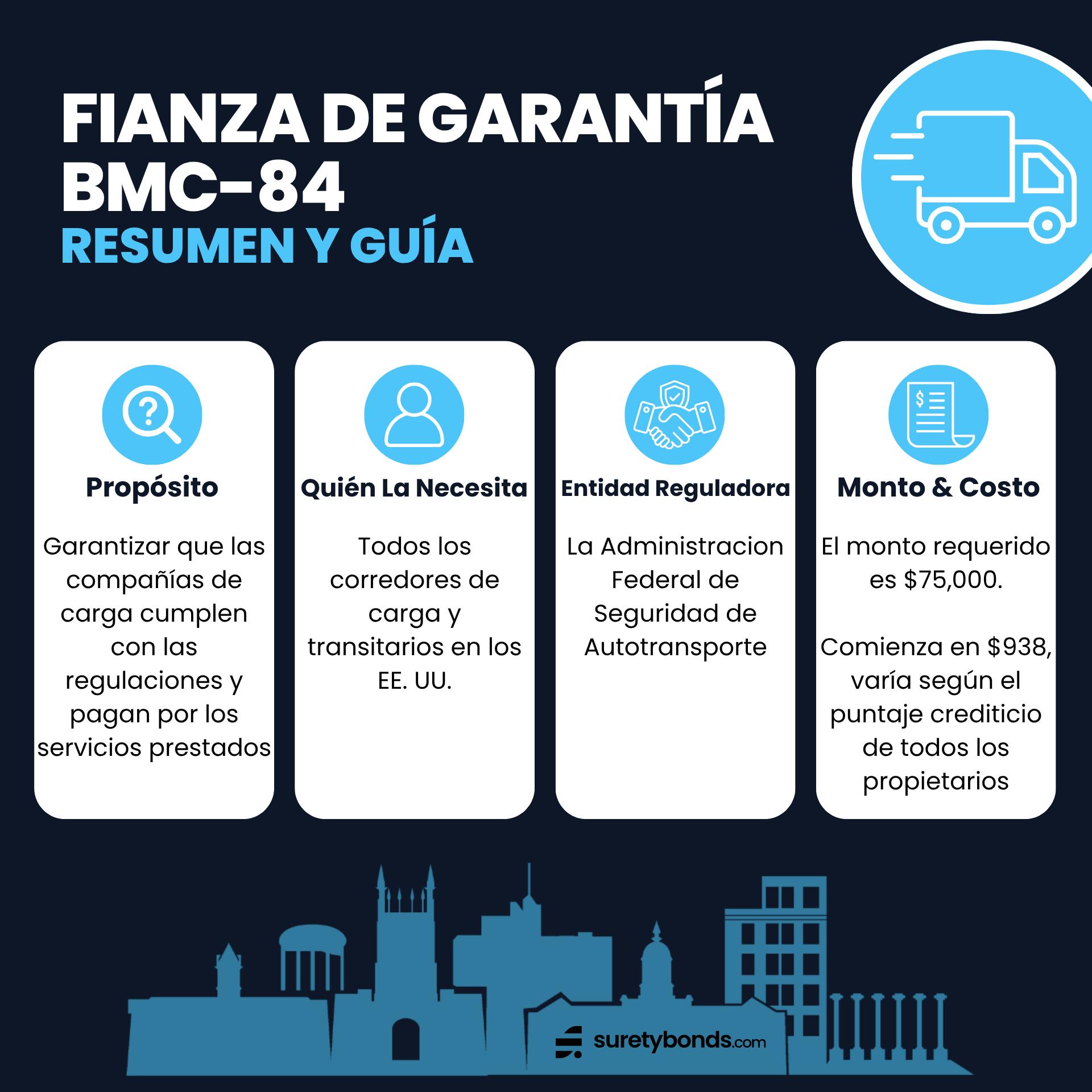 FIANZA DE GARANTÍA BMC-84
RESUMEN Y GUÍA

Propósito

Garantizar que las compañías de carga cumplen con las regulaciones y pagan por los servicios prestados

Quién La Necesita

Todos los corredores de carga y transitarios en los EE. UU.

Entidad Reguladora

La Administracion Federal de Seguridad de Autotransporte

Monto & Costo

El monto requerido es $75,000.

Comienza en $938, varía según el puntaje crediticio de todos los propietarios

suretybonds.com